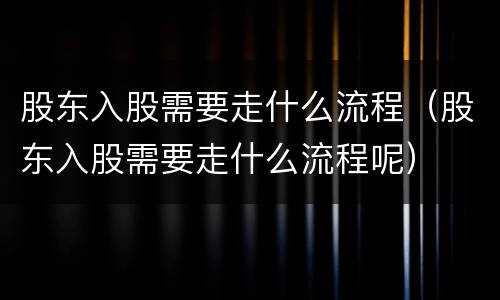 股东入股需要走什么流程（股东入股需要走什么流程呢）